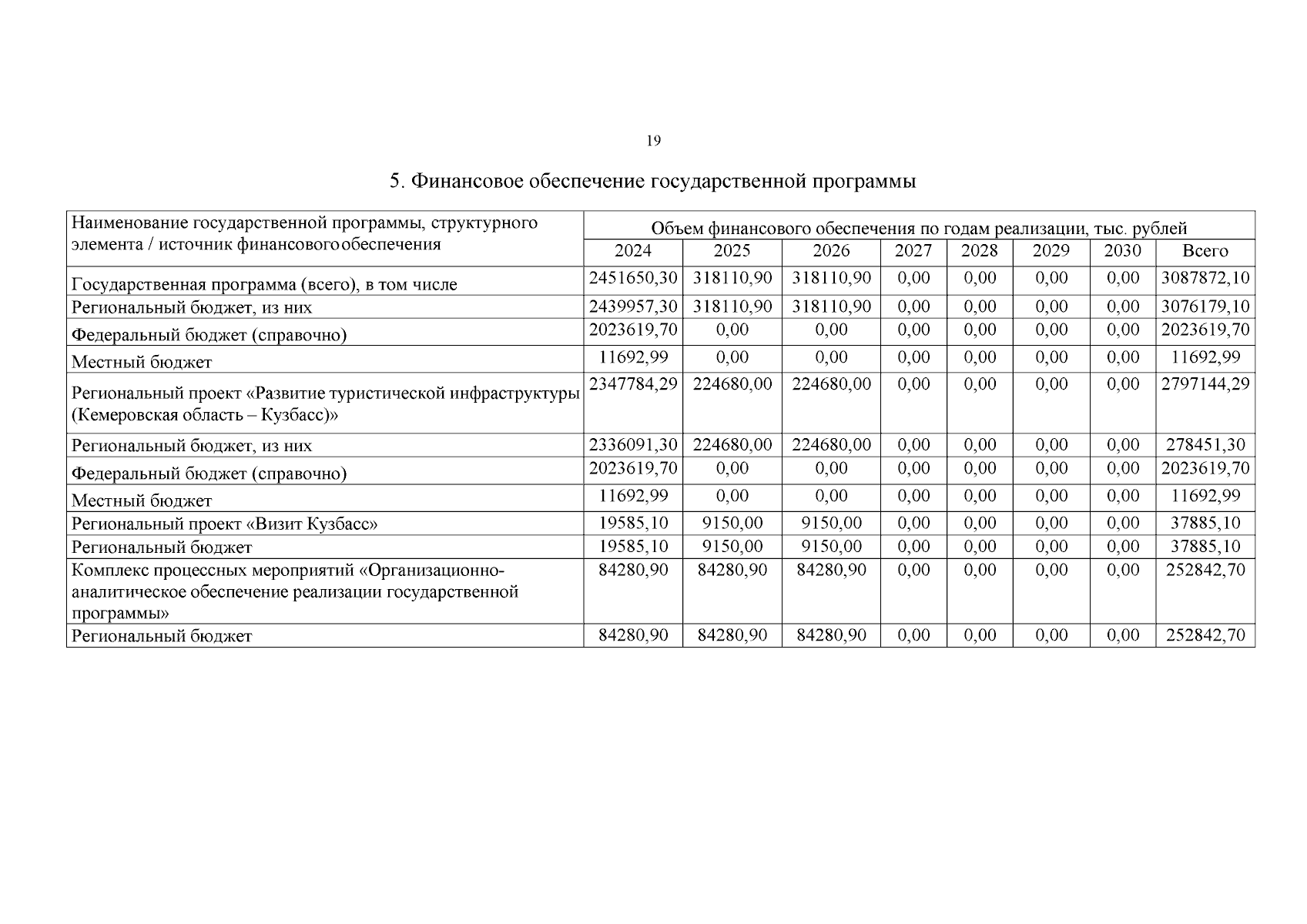 19

5. Финансовое обеспечение государственной программы

| Наименование государственной программы, структурного элемента / источник финансового обеспечения | Объем финансового обеспечения по годам реализации, тыс. рублей | | | | | | | |
|---|---|---|---|---|---|---|---|---|
| | 2024 | 2025 | 2026 | 2027 | 2028 | 2029 | 2030 | Всего |
| Государственная программа (всего), в том числе | 2451650,30 | 318110,90 | 318110,90 | 0,00 | 0,00 | 0,00 | 0,00 | 3087872,10 |
| Региональный бюджет, из них | 2439957,30 | 318110,90 | 318110,90 | 0,00 | 0,00 | 0,00 | 0,00 | 3076179,10 |
| Федеральный бюджет (справочно) | 2023619,70 | 0,00 | 0,00 | 0,00 | 0,00 | 0,00 | 0,00 | 2023619,70 |
| Местный бюджет | 11692,99 | 0,00 | 0,00 | 0,00 | 0,00 | 0,00 | 0,00 | 11692,99 |
| Региональный проект «Развитие туристической инфраструктуры (Кемеровская область – Кузбасс)» | 2347784,29 | 224680,00 | 224680,00 | 0,00 | 0,00 | 0,00 | 0,00 | 2797144,29 |
| Региональный бюджет, из них | 2336091,30 | 224680,00 | 224680,00 | 0,00 | 0,00 | 0,00 | 0,00 | 278451,30 |
| Федеральный бюджет (справочно) | 2023619,70 | 0,00 | 0,00 | 0,00 | 0,00 | 0,00 | 0,00 | 2023619,70 |
| Местный бюджет | 11692,99 | 0,00 | 0,00 | 0,00 | 0,00 | 0,00 | 0,00 | 11692,99 |
| Региональный проект «Визит Кузбасс» | 19585,10 | 9150,00 | 9150,00 | 0,00 | 0,00 | 0,00 | 0,00 | 37885,10 |
| Региональный бюджет | 19585,10 | 9150,00 | 9150,00 | 0,00 | 0,00 | 0,00 | 0,00 | 37885,10 |
| Комплекс процессных мероприятий «Организационно-аналитическое обеспечение реализации государственной программы» | 84280,90 | 84280,90 | 84280,90 | 0,00 | 0,00 | 0,00 | 0,00 | 252842,70 |
| Региональный бюджет | 84280,90 | 84280,90 | 84280,90 | 0,00 | 0,00 | 0,00 | 0,00 | 252842,70 |